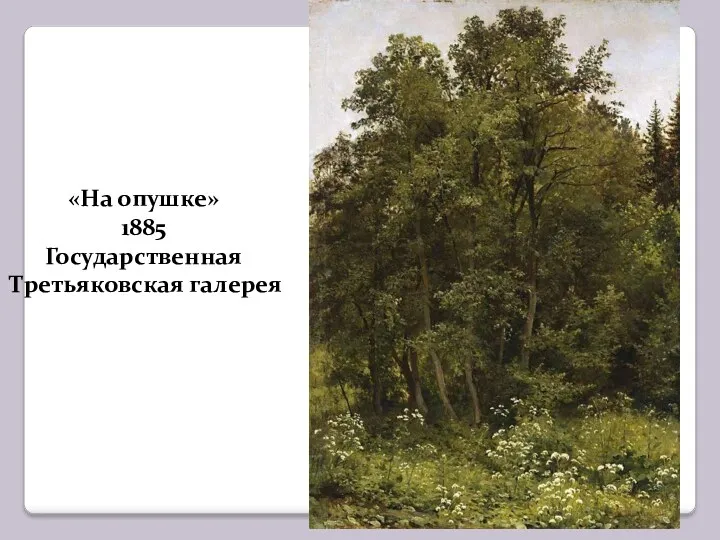 «На опушке»
1885
Государственная
Третьяковская галерея